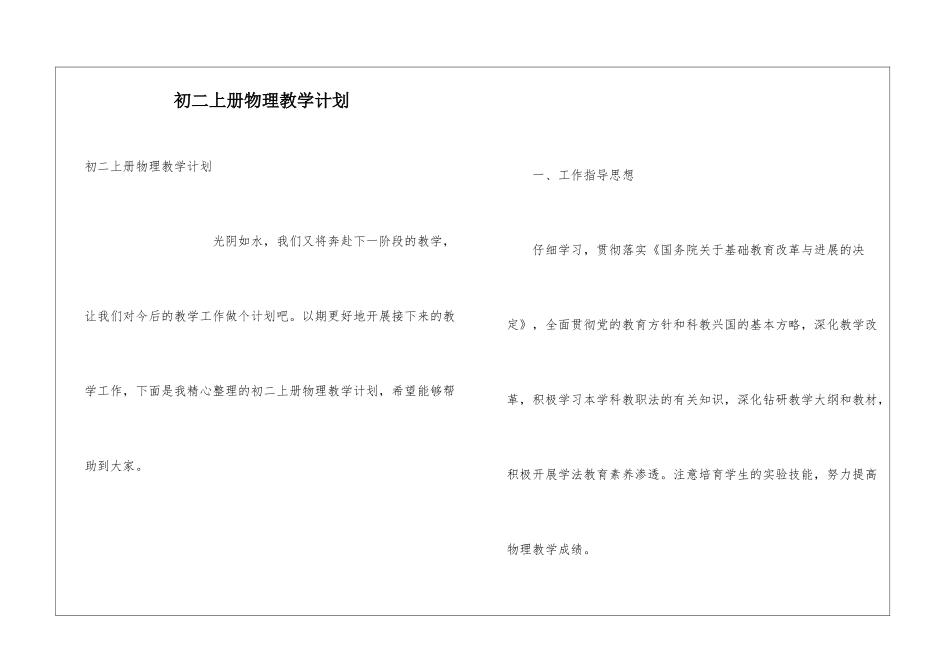 初二上册物理教学计划

初二上册物理教学计划

光阴如水，我们又将奔赴下一阶段的教学，让我们对今后的教学工作做个计划吧。以期更好地开展接下来的教学工作，下面是我精心整理的初二上册物理教学计划，希望能够帮助到大家。

一、工作指导思想

仔细学习，贯彻落实《国务院关于基础教育改革与进展的决定》，全面贯彻党的教育方针和科教兴国的基本方略，深化教学改革，积极学习本学科教职法的有关知识，深化钻研教学大纲和教材，积极开展学法教育素养渗透。注意培育学生的实验技能，努力提高物理教学成绩。